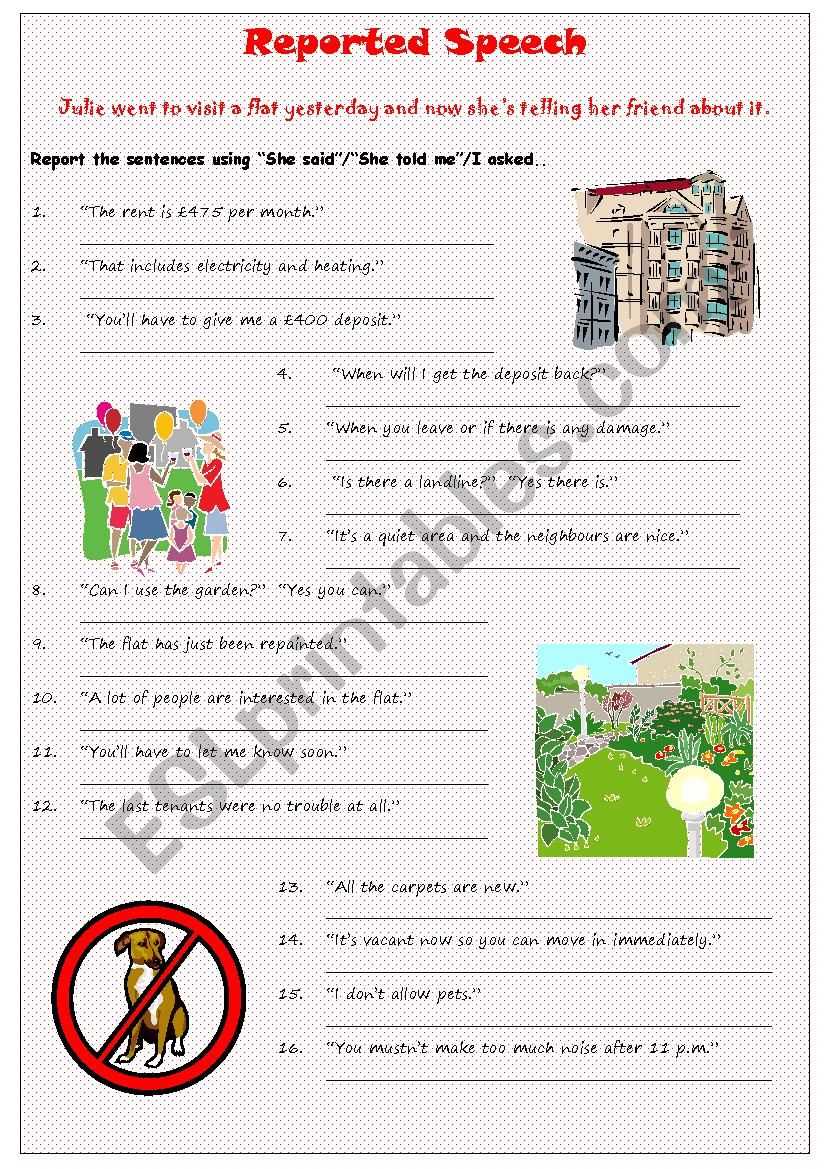 Reported Speech

Julie went to visit a flat yesterday and now she's telling her friend about it.

Report the sentences using "She said"/"She told me"/I asked..

1. "The rent is £475 per month."

2. "That includes electricity and heating."

3. "You'll have to give me a £400 deposit."

4. "When will I get the deposit back?"

5. "When you leave or if there is any damage."

6. "Is there a landline?" "Yes there is."

7. "It's a quiet area and the neighbours are nice."

8. "Can I use the garden?" "Yes you can."

9. "The flat has just been repainted."

10. "A lot of people are interested in the flat."

11. "You'll have to let me know soon."

12. "The last tenants were no trouble at all."

13. "All the carpets are new."

14. "It's vacant now so you can move in immediately."

15. "I don't allow pets."

16. "You mustn't make too much noise after 11 p.m."

ESLprintables.com